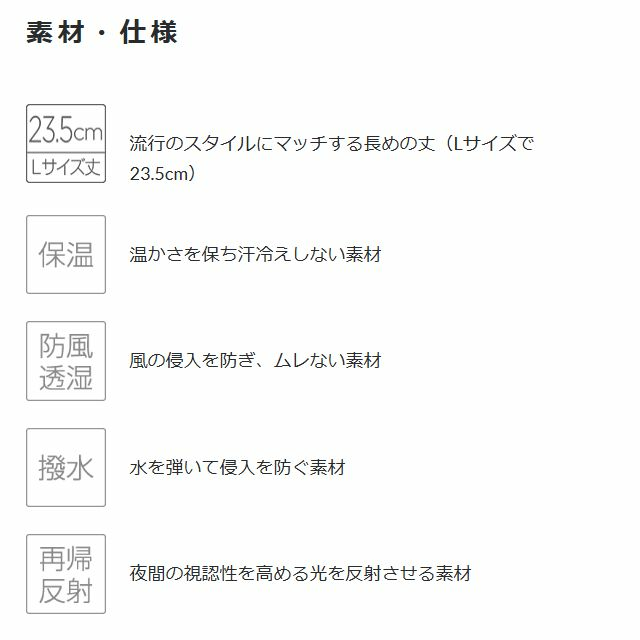 素材・仕様

23.5cm
Lサイズ丈

流行のスタイルにマッチする長めの丈（Lサイズで23.5cm）

保温

温かさを保ち汗冷えしない素材

防風
透湿

風の侵入を防ぎ、ムレない素材

撥水

水を弾いて侵入を防ぐ素材

再帰
反射

夜間の視認性を高める光を反射させる素材